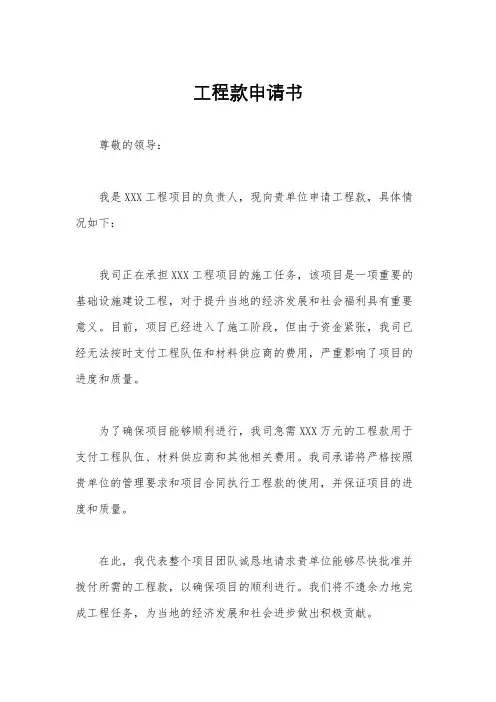 工程款申请书

尊敬的领导：

我是 XXX 工程项目的负责人，现向贵单位申请工程款，具体情况如下：

我司正在承担 XXX 工程项目的施工任务，该项目是一项重要的基础设施建设工程，对于提升当地的经济发展和社会福利具有重要意义。目前，项目已经进入了施工阶段，但由于资金紧张，我司已经无法按时支付工程队伍和材料供应商的费用，严重影响了项目的进度和质量。

为了确保项目能够顺利进行，我司急需 XXX 万元的工程款用于支付工程队伍、材料供应商和其他相关费用。我司承诺将严格按照贵单位的管理要求和项目合同执行工程款的使用，并保证项目的进度和质量。

在此，我代表整个项目团队诚恳地请求贵单位能够尽快批准并拨付所需的工程款，以确保项目的顺利进行。我们将不遗余力地完成工程任务，为当地的经济发展和社会进步做出积极贡献。